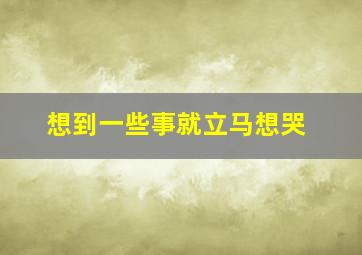 想到一些事就立马想哭